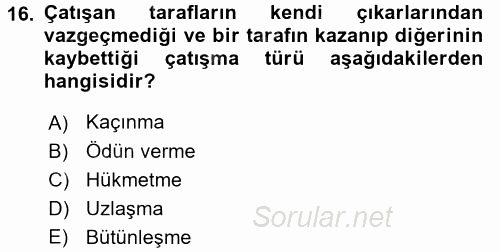 16. Çatışan tarafların kendi çıkarlarından vazgeçmediği ve bir tarafın kazanıp diğerinin kaybettiği çatışma türü aşağıdakilerden hangisidir?

A) Kaçınma
B) Ödün verme
C) Hükmetme
D) Uzlaşma
E) Bütünleşme

Sorular.net